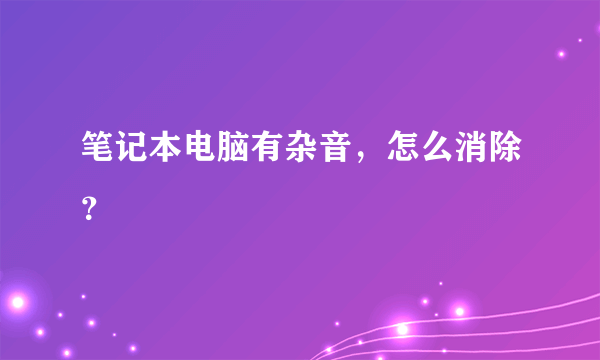 笔记本电脑有杂音，怎么消除？